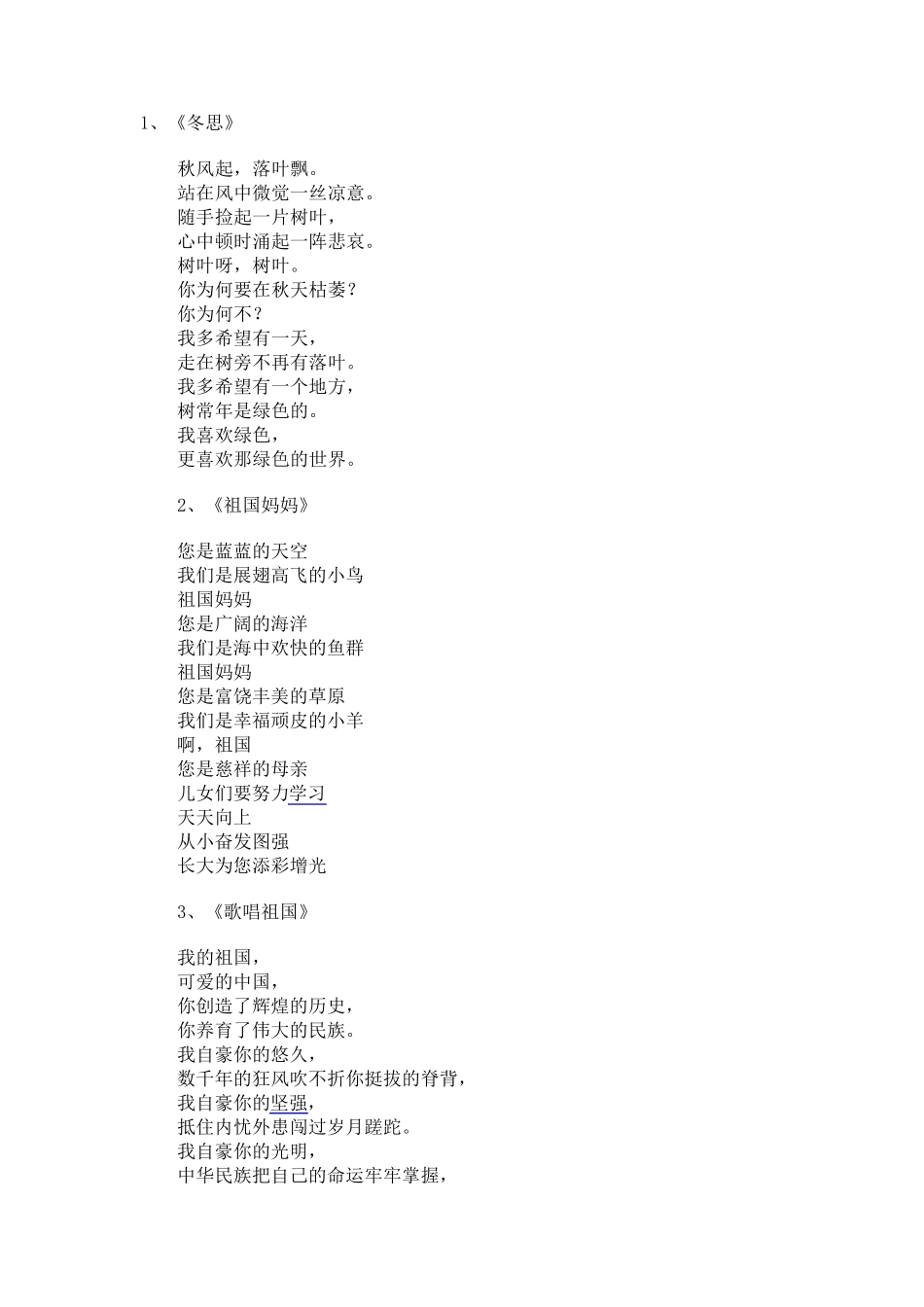 1、《冬思》

秋风起，落叶飘。
站在风中微觉一丝凉意。
随手捡起一片树叶，
心中顿时涌起一阵悲哀。
树叶呀，树叶。
你为何要在秋天枯萎？
你为何不？
我多希望有一天，
走在树旁不再有落叶。
我多希望有一个地方，
树常年是绿色的。
我喜欢绿色，
更喜欢那绿色的世界。

2、《祖国妈妈》

您是蓝蓝的天空
我们是展翅高飞的小鸟
祖国妈妈
您是广阔的海洋
我们是海中欢快的鱼群
祖国妈妈
您是富饶丰美的草原
我们是幸福顽皮的小羊
啊，祖国
您是慈祥的母亲
儿女们要努力学习
天天向上
从小奋发图强
长大为您添彩增光

3、《歌唱祖国》

我的祖国，
可爱的中国，
你创造了辉煌的历史，
你养育了伟大的民族。
我自豪你的悠久，
数千年的狂风吹不折你挺拔的脊背，
我自豪你的坚强，
抵住内忧外患闯过岁月蹉跎。
我自豪你的光明，
中华民族把自己的命运牢牢掌握，